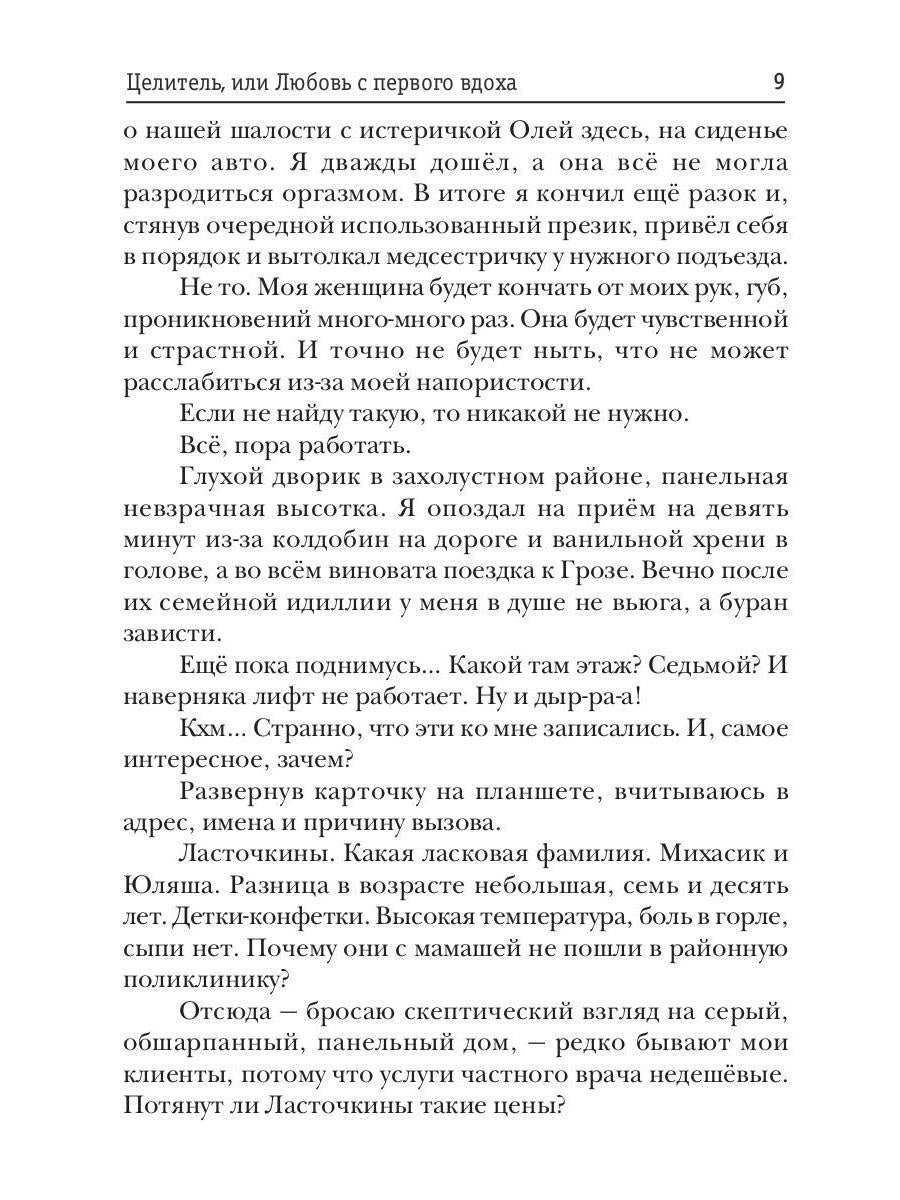 Целитель, или Любовь с первого вдоха 9

о нашей шалости с истеричкой Олей здесь, на сиденье моего авто. Я дважды дошёл, а она всё не могла разродиться оргазмом. В итоге я кончил ещё разок и, стянув очередной использованный презик, привёл себя в порядок и вытолкал медсестричку у нужного подъезда.

Не то. Моя женщина будет кончать от моих рук, губ, проникновений много-много раз. Она будет чувственной и страстной. И точно не будет ныть, что не может расслабиться из-за моей напористости.

Если не найду такую, то никакой не нужно.

Всё, пора работать.

Глухой дворик в захолустном районе, панельная невзрачная высотка. Я опоздал на приём на девять минут из-за колдобин на дороге и ванильной хрени в голове, а во всём виновата поездка к Грозе. Вечно после их семейной идиллии у меня в душе не вьюга, а буран зависти.

Ещё пока поднимусь... Какой там этаж? Седьмой? И наверняка лифт не работает. Ну и дыр-ра-а!

Кхм... Странно, что эти ко мне записались. И, самое интересное, зачем?

Развернув карточку на планшете, вчитываюсь в адрес, имена и причину вызова.

Ласточкины. Какая ласковая фамилия. Михасик и Юляша. Разница в возрасте небольшая, семь и десять лет. Детки-конфетки. Высокая температура, боль в горле, сыпи нет. Почему они с мамашей не пошли в районную поликлинику?

Отсюда — бросаю скептический взгляд на серый, обшарпанный, панельный дом, — редко бывают мои клиенты, потому что услуги частного врача недешёвые. Потянут ли Ласточкины такие цены?